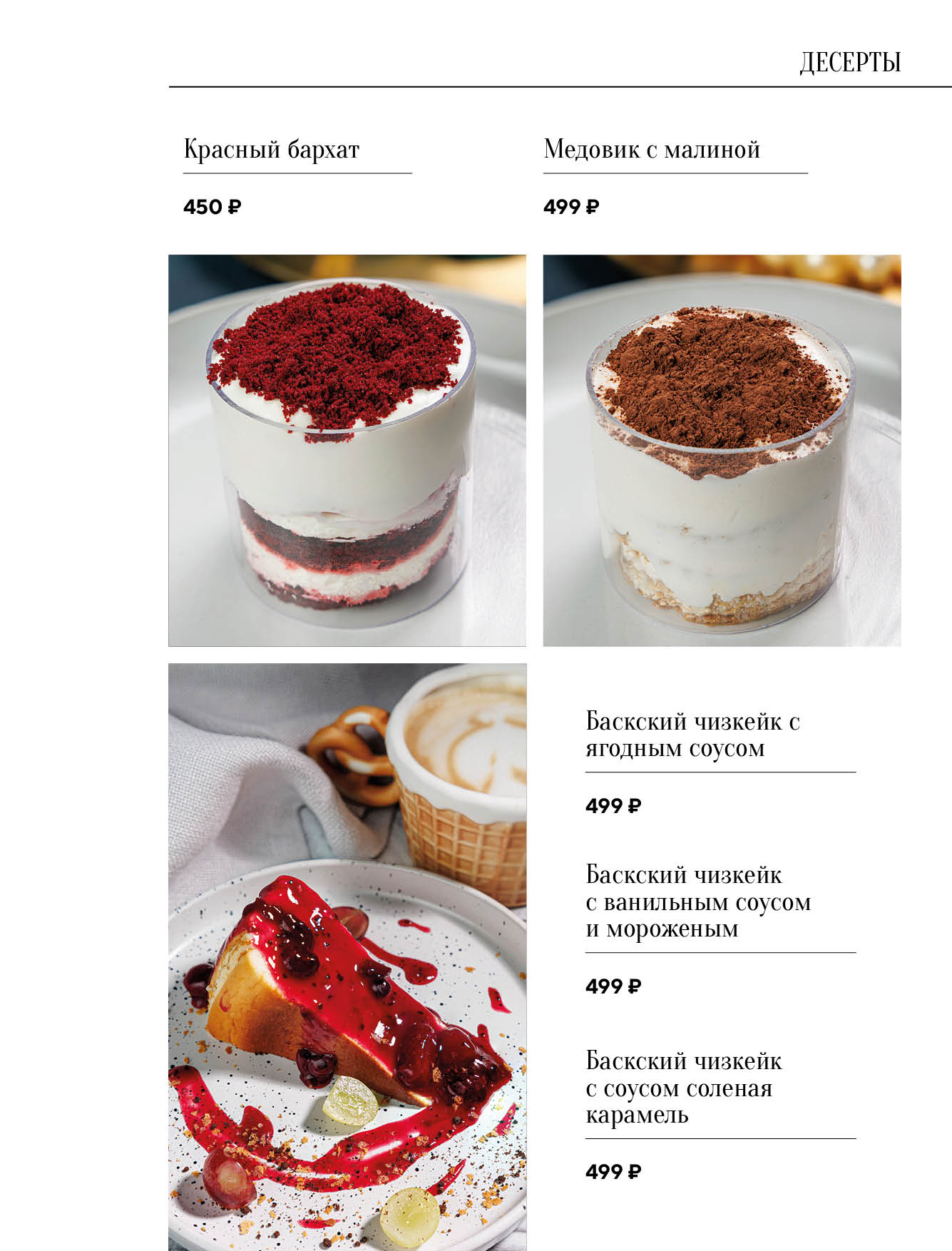 ДЕСЕРТЫ

Красный бархат

450 ₽

Медовик с малиной

499 ₽

Баскский чизкейк с ягодным соусом

499 ₽

Баскский чизкейк с ванильным соусом и мороженым

499 ₽

Баскский чизкейк с соусом соленая карамель

499 ₽